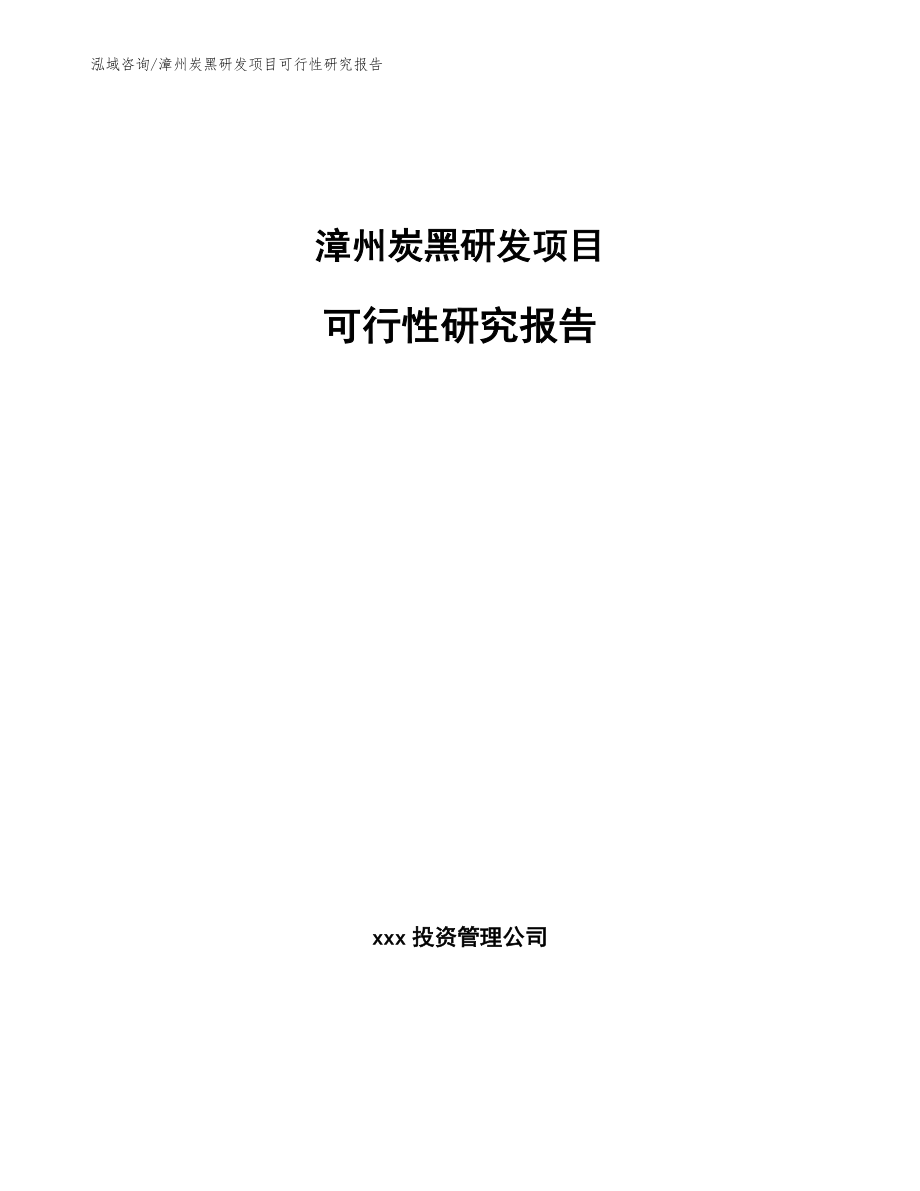 泓域咨询/漳州炭黑研发项目可行性研究报告

漳州炭黑研发项目

可行性研究报告

xxx 投资管理公司